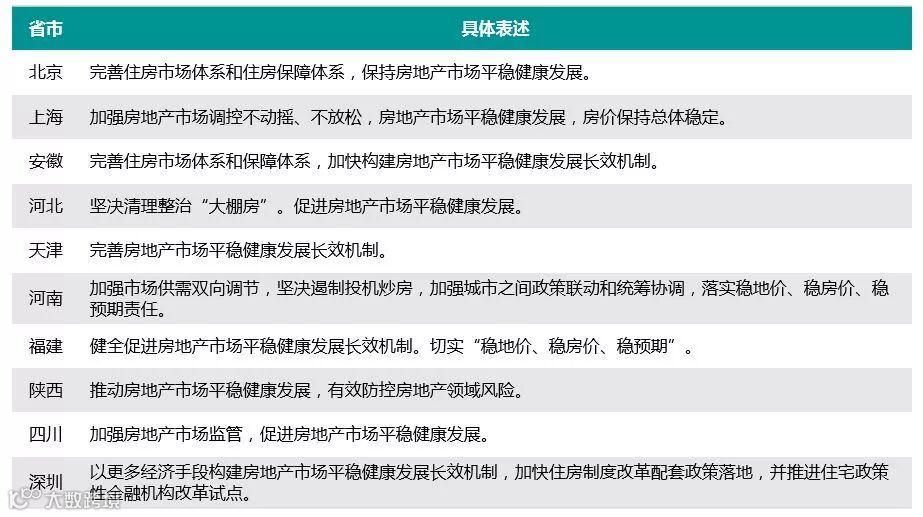 | 省市 | 具体表述 |
|---|---|
| 北京 | 完善住房市场体系和住房保障体系，保持房地产市场平稳健康发展。 |
| 上海 | 加强房地产市场调控不动摇、不放松，房地产市场平稳健康发展，房价保持总体稳定。 |
| 安徽 | 完善住房市场体系和保障体系，加快构建房地产市场平稳健康发展长效机制。 |
| 河北 | 坚决清理整治“大棚房”。促进房地产市场平稳健康发展。 |
| 天津 | 完善房地产市场平稳健康发展长效机制。 |
| 河南 | 加强市场供需双向调节，坚决遏制投机炒房，加强城市之间政策联动和统筹协调，落实稳地价、稳房价、稳预期责任。 |
| 福建 | 健全促进房地产市场平稳健康发展长效机制。切实“稳地价、稳房价、稳预期”。 |
| 陕西 | 推动房地产市场平稳健康发展，有效防控房地产领域风险。 |
| 四川 | 加强房地产市场监管，促进房地产市场平稳健康发展。 |
| 深圳 | 以更多经济手段构建房地产市场平稳健康发展长效机制，加快住房制度改革配套政策落地，并推进住宅政策性金融机构改革试点。 |

大数跨境